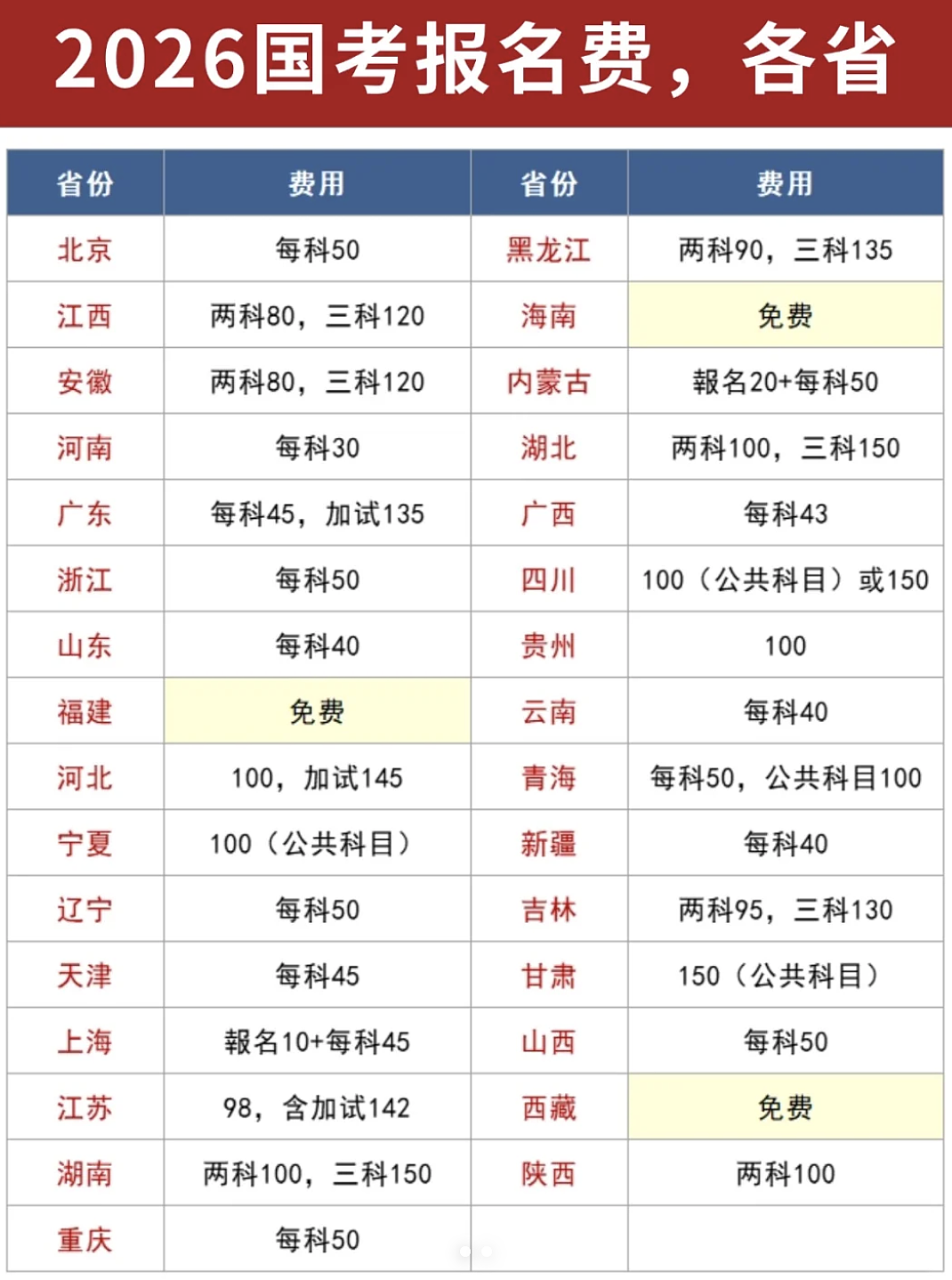 2026国考报名费，各省

| 省份 | 费用 | 省份 | 费用 |
|---|---|---|---|
| 北京 | 每科50 | 黑龙江 | 两科90，三科135 |
| 江西 | 两科80，三科120 | 海南 | 免费 |
| 安徽 | 两科80，三科120 | 内蒙古 | 報名20+每科50 |
| 河南 | 每科30 | 湖北 | 两科100，三科150 |
| 广东 | 每科45，加试135 | 广西 | 每科43 |
| 浙江 | 每科50 | 四川 | 100（公共科目）或150 |
| 山东 | 每科40 | 贵州 | 100 |
| 福建 | 免费 | 云南 | 每科40 |
| 河北 | 100，加试145 | 青海 | 每科50，公共科目100 |
| 宁夏 | 100（公共科目） | 新疆 | 每科40 |
| 辽宁 | 每科50 | 吉林 | 两科95，三科130 |
| 天津 | 每科45 | 甘肃 | 150（公共科目） |
| 上海 | 報名10+每科45 | 山西 | 每科50 |
| 江苏 | 98，含加试142 | 西藏 | 免费 |
| 湖南 | 两科100，三科150 | 陕西 | 两科100 |
| 重庆 | 每科50 | | |